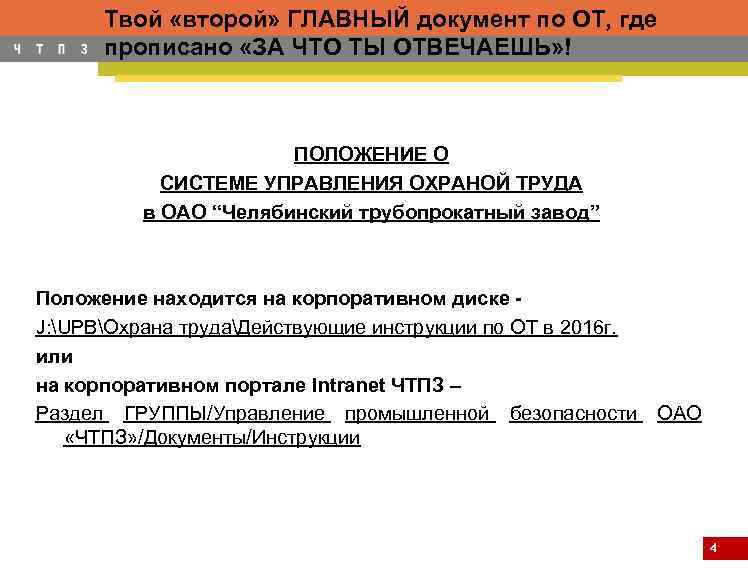 Ч Т П З

Твой «второй» ГЛАВНЫЙ документ по ОТ, где прописано «ЗА ЧТО ТЫ ОТВЕЧАЕШЬ»!

ПОЛОЖЕНИЕ О
СИСТЕМЕ УПРАВЛЕНИЯ ОХРАНОЙ ТРУДА
в ОАО “Челябинский трубопрокатный завод”

Положение находится на корпоративном диске -
J:\UPB\Охрана труда\Действующие инструкции по ОТ в 2016г.
или
на корпоративном портале Intranet ЧТПЗ –
Раздел ГРУППЫ/Управление промышленной безопасности ОАО «ЧТПЗ»/Документы/Инструкции

4